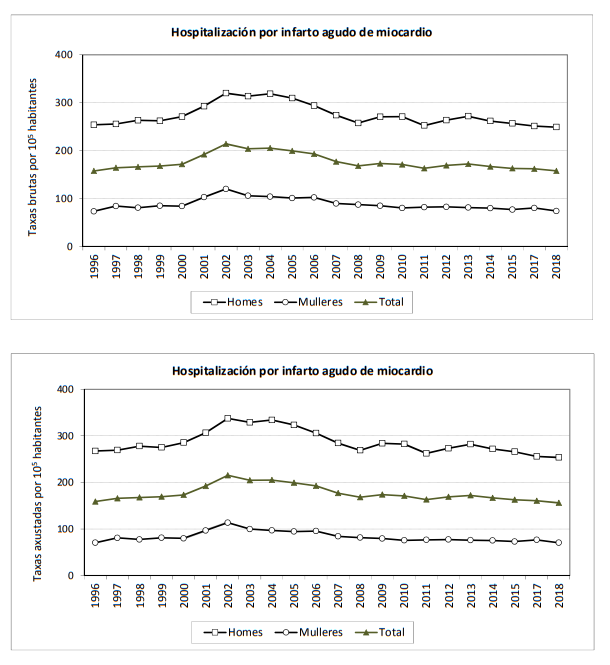 Hospitalización por infarto agudo de miocardio

Taxas brutas por $10^5$ habitantes

400
300
200
100
0

1996 1997 1998 1999 2000 2001 2002 2003 2004 2005 2006 2007 2008 2009 2010 2011 2012 2013 2014 2015 2017 2018

Homes Mulleres Total

Hospitalización por infarto agudo de miocardio

Taxas axustadas por $10^5$ habitantes

400
300
200
100
0

1996 1997 1998 1999 2000 2001 2002 2003 2004 2005 2006 2007 2008 2009 2010 2011 2012 2013 2014 2015 2017 2018

Homes Mulleres Total